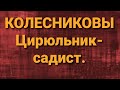 КОЛЕСНИКОВЫ
Цирюльник-садист.